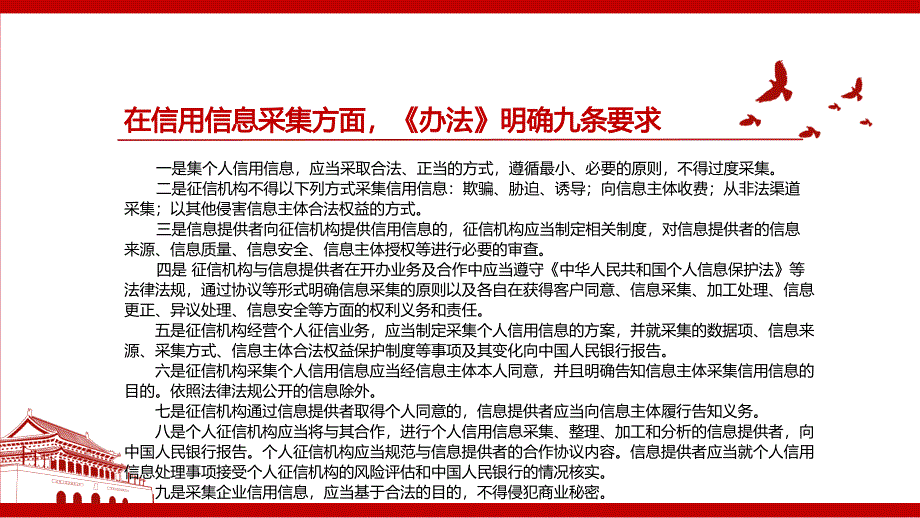 在信用信息采集方面，《办法》明确九条要求

一是集个人信用信息，应当采取合法、正当的方式，遵循最小、必要的原则，不得过度采集。

二是征信机构不得以下列方式采集信用信息：欺骗、胁迫、诱导；向信息主体收费；从非法渠道采集；以其他侵害信息主体合法权益的方式。

三是信息提供者向征信机构提供信用信息的，征信机构应当制定相关制度，对信息提供者的信息来源、信息质量、信息安全、信息主体授权等进行必要的审查。

四是 征信机构与信息提供者在开办业务及合作中应当遵守《中华人民共和国个人信息保护法》等法律法规，通过协议等形式明确信息采集的原则以及各自在获得客户同意、信息采集、加工处理、信息更正、异议处理、信息安全等方面的权利义务和责任。

五是征信机构经营个人征信业务，应当制定采集个人信用信息的方案，并就采集的数据项、信息来源、采集方式、信息主体合法权益保护制度等事项及其变化向中国人民银行报告。

六是征信机构采集个人信用信息应当经信息主体本人同意，并且明确告知信息主体采集信用信息的目的。依照法律法规公开的信息除外。

七是征信机构通过信息提供者取得个人同意的，信息提供者应当向信息主体履行告知义务。

八是个人征信机构应当将与其合作，进行个人信用信息采集、整理、加工和分析的信息提供者，向中国人民银行报告。个人征信机构应当规范与信息提供者的合作协议内容。信息提供者应当就个人信用信息处理事项接受个人征信机构的风险评估和中国人民银行的情况核实。

九是采集企业信用信息，应当基于合法的目的，不得侵犯商业秘密。